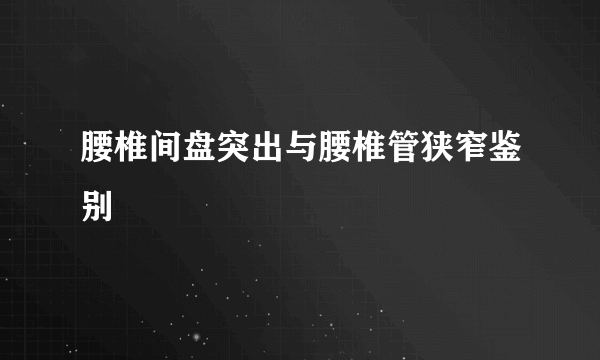 腰椎间盘突出与腰椎管狭窄鉴别